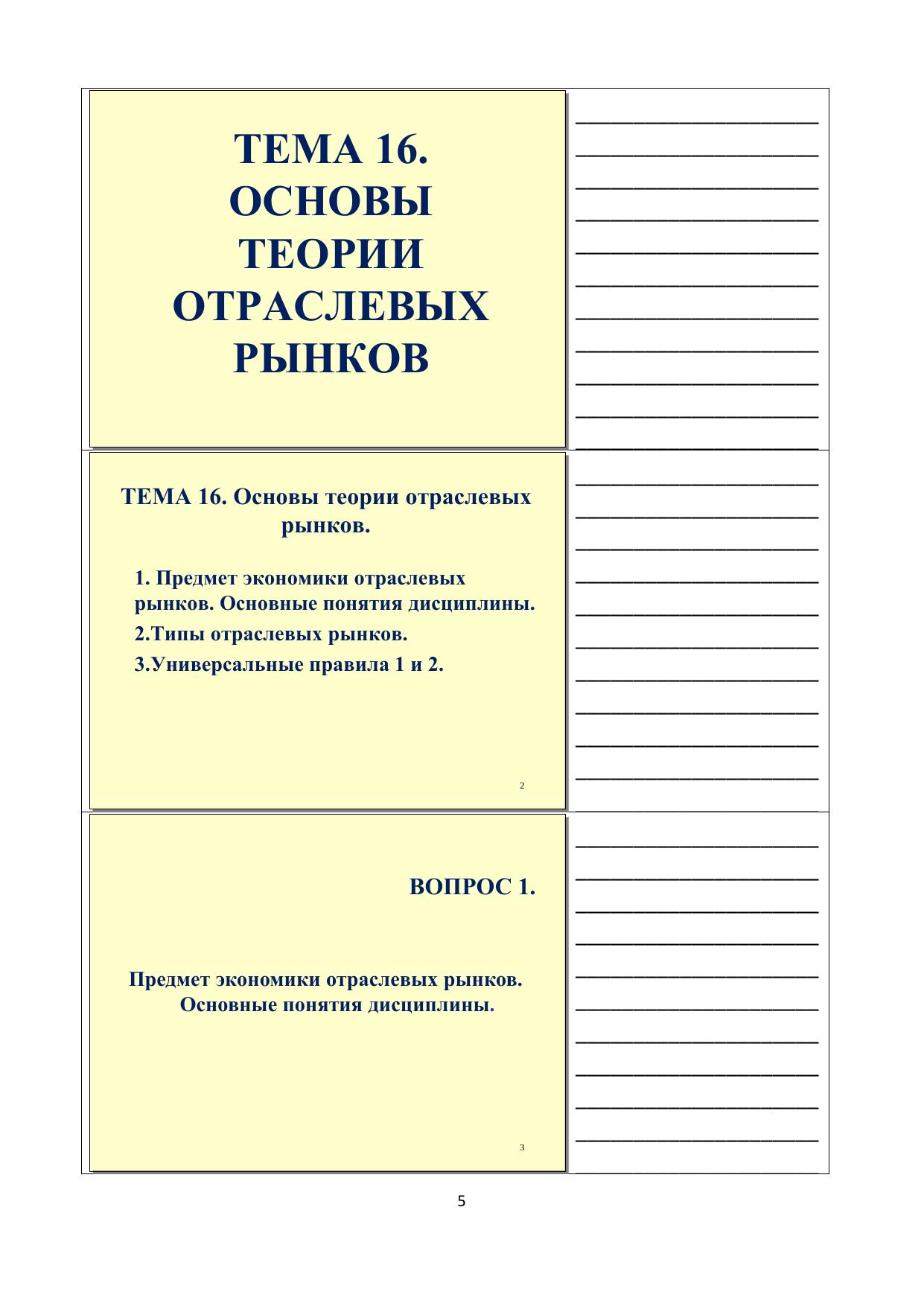 ТЕМА 16. ОСНОВЫ ТЕОРИИ ОТРАСЛЕВЫХ РЫНКОВ

ТЕМА 16. Основы теории отраслевых рынков.

1. Предмет экономики отраслевых рынков. Основные понятия дисциплины.

2.Типы отраслевых рынков.

3.Универсальные правила 1 и 2.

2

ВОПРОС 1.

Предмет экономики отраслевых рынков. Основные понятия дисциплины.

3

5